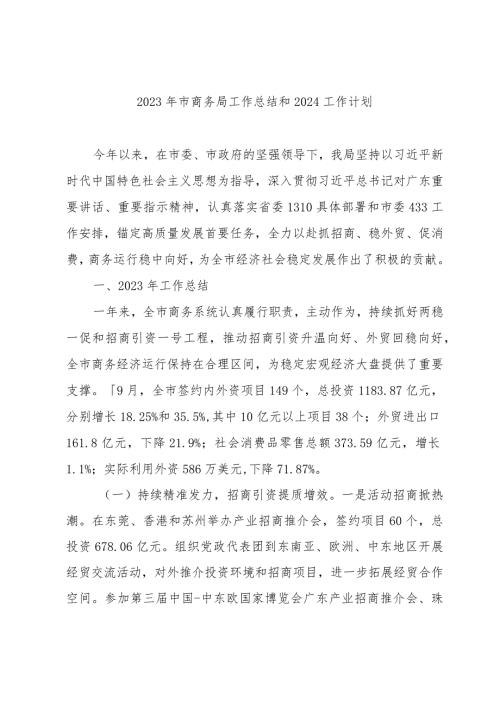 2023年市商务局工作总结和2024工作计划

今年以来，在市委、市政府的坚强领导下，我局坚持以习近平新时代中国特色社会主义思想为指导，深入贯彻习近平总书记对广东重要讲话、重要指示精神，认真落实省委1310具体部署和市委433工作安排，锚定高质量发展首要任务，全力以赴抓招商、稳外贸、促消费，商务运行稳中向好，为全市经济社会稳定发展作出了积极的贡献。

一、2023年工作总结

一年来，全市商务系统认真履行职责，主动作为，持续抓好两稳一促和招商引资一号工程，推动招商引资升温向好、外贸回稳向好，全市商务经济运行保持在合理区间，为稳定宏观经济大盘提供了重要支撑。「9月，全市签约内外资项目149个，总投资1183.87亿元，分别增长18.25%和35.5%,其中10亿元以上项目38个；外贸进出口161.8亿元，下降21.9%；社会消费品零售总额373.59亿元，增长1.1%；实际利用外资586万美元,下降71.87%。

（一）持续精准发力，招商引资提质增效。一是活动招商掀热潮。在东莞、香港和苏州举办产业招商推介会，签约项目60个，总投资678.06亿元。组织党政代表团到东南亚、欧洲、中东地区开展经贸交流活动，对外推介投资环境和招商项目，进一步拓展经贸合作空间。参加第三届中国-中东欧国家博览会广东产业招商推介会、珠